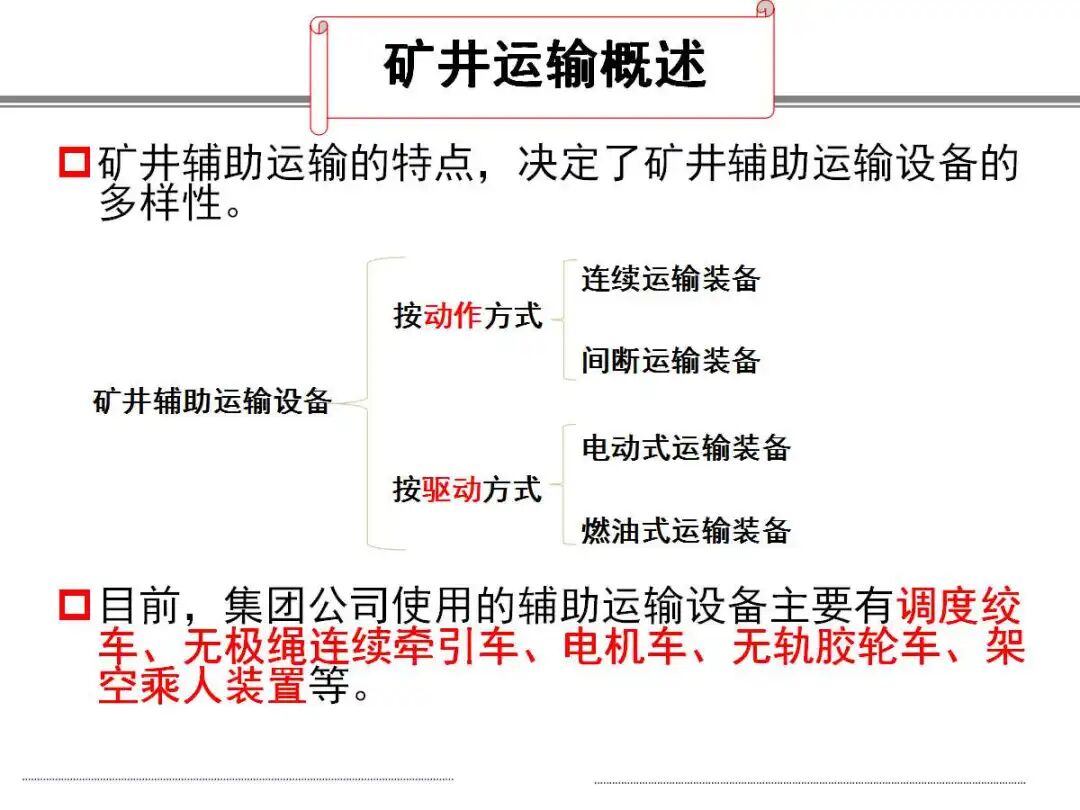 矿井运输概述

矿井辅助运输的特点，决定了矿井辅助运输设备的多样性。

矿井辅助运输设备

按动作方式

连续运输装备

间断运输装备

按驱动方式

电动式运输装备

燃油式运输装备

目前，集团公司使用的辅助运输设备主要有调度绞车、无极绳连续牵引车、电机车、无轨胶轮车、架空乘人装置等。